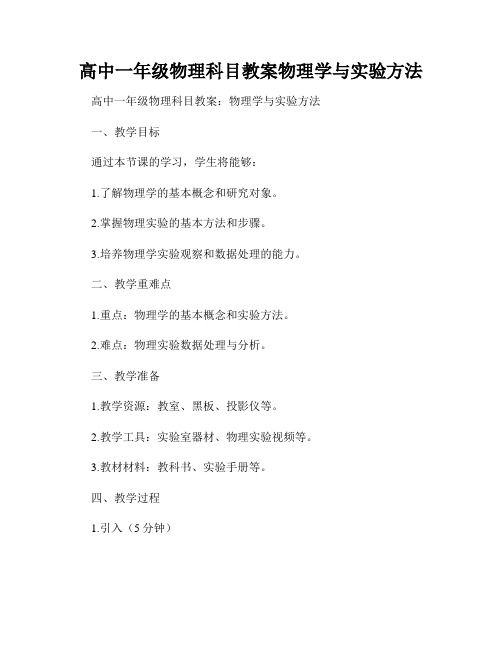 高中一年级物理科目教案物理学与实验方法

高中一年级物理科目教案：物理学与实验方法

一、教学目标

通过本节课的学习，学生将能够：

1.了解物理学的基本概念和研究对象。

2.掌握物理实验的基本方法和步骤。

3.培养物理学实验观察和数据处理的能力。

二、教学重难点

1.重点：物理学的基本概念和实验方法。

2.难点：物理实验数据处理与分析。

三、教学准备

1.教学资源：教室、黑板、投影仪等。

2.教学工具：实验室器材、物理实验视频等。

3.教材材料：教科书、实验手册等。

四、教学过程

1.引入（5 分钟）